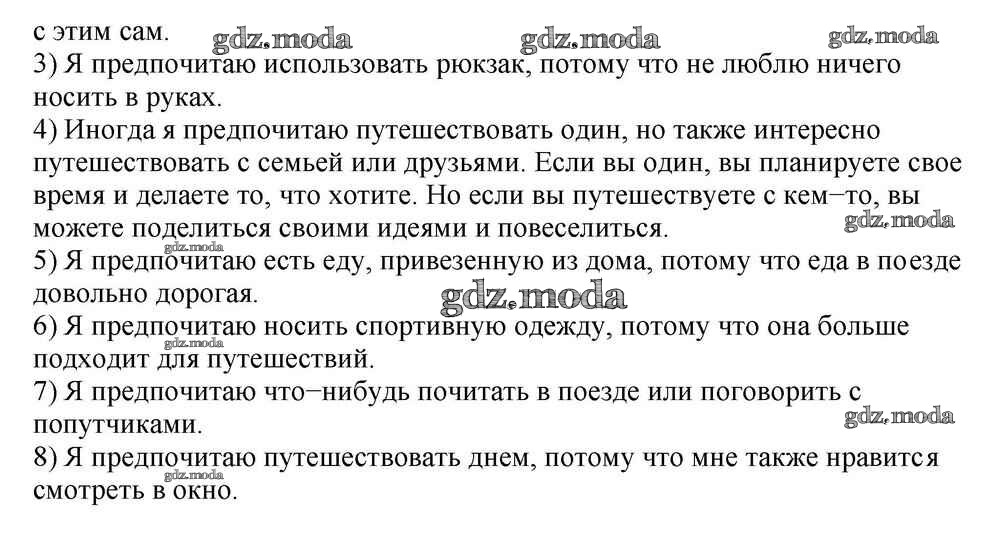 с этим сам. gdz.moda gdz.moda gdz.moda
3) Я предпочитаю использовать рюкзак, потому что не люблю ничего носить в руках.
4) Иногда я предпочитаю путешествовать один, но также интересно путешествовать с семьей или друзьями. Если вы один, вы планируете свое время и делаете то, что хотите. Но если вы путешествуете с кем−то, вы можете поделиться своими идеями и повеселиться. gdz.moda
gdz.moda
5) Я предпочитаю есть еду, привезенную из дома, потому что еда в поезде довольно дорогая. gdz.moda
6) Я предпочитаю носить спортивную одежду, потому что она больше подходит для путешествий. gdz.moda
7) Я предпочитаю что−нибудь почитать в поезде или поговорить с попутчиками. gdz.moda
8) Я предпочитаю путешествовать днем, потому что мне также нравится смотреть в окно. gdz.moda